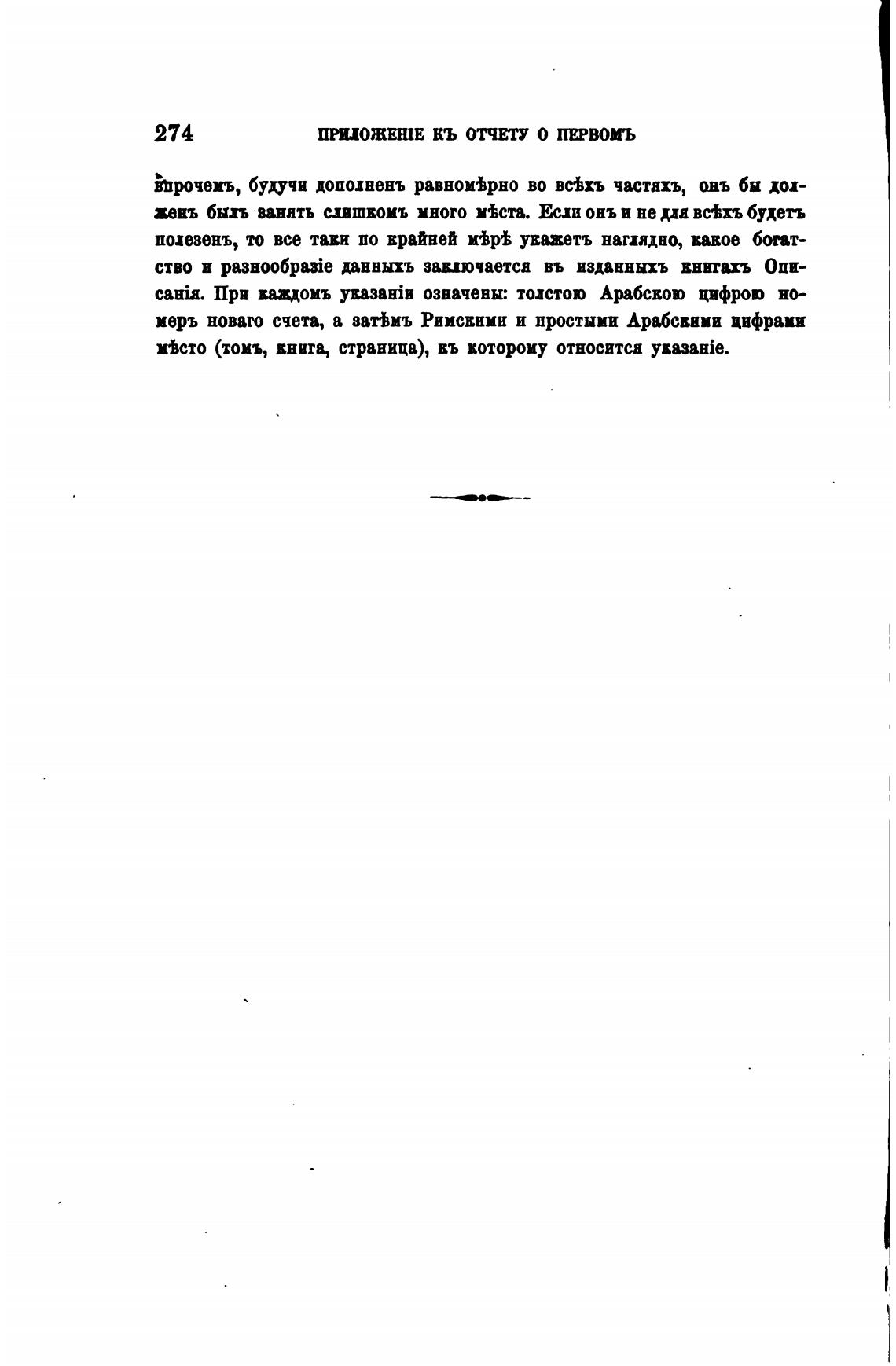 274 ПРИЛОЖЕНІЕ КЪ ОТЧЕТУ О ПЕРВОМЪ

впрочемъ, будучи дополненъ равномѣрно во всѣхъ частяхъ, онъ бы долженъ былъ занять слишкомъ много мѣста. Если онъ и не для всѣхъ будетъ полезенъ, то все таки по крайней мѣрѣ укажетъ наглядно, какое богатство и разнообразіе данныхъ заключается въ изданныхъ книгахъ Описанія. При каждомъ указаніи означены: толстою Арабскою цифрою номеръ новаго счета, а затѣмъ Римскими и простыми Арабскими цифрами мѣсто (томъ, книга, страница), къ которому относится указаніе.